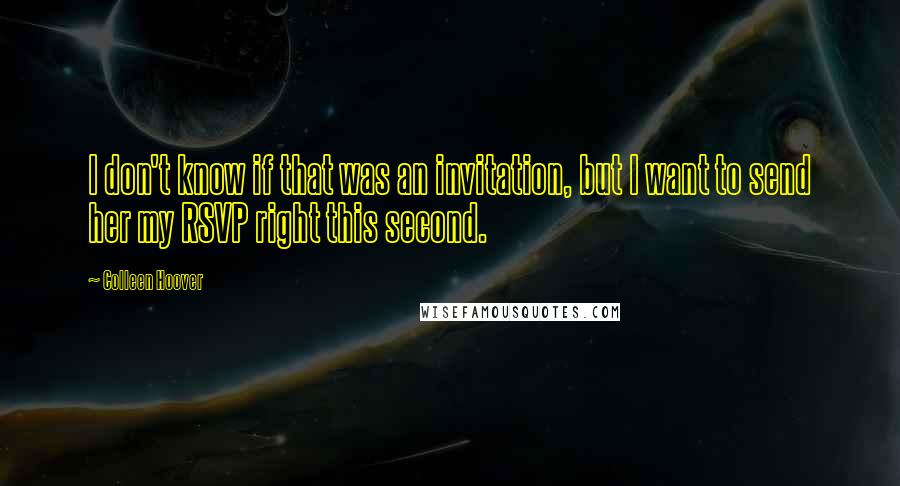 I don't know if that was an invitation, but I want to send her my RSVP right this second.

~ Colleen Hoover

WISEFAMOUSQUOTES.COM